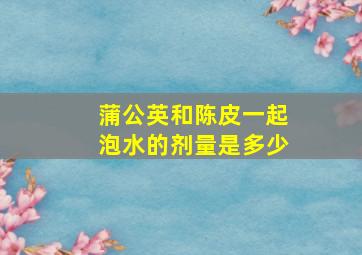 蒲公英和陈皮一起泡水的剂量是多少